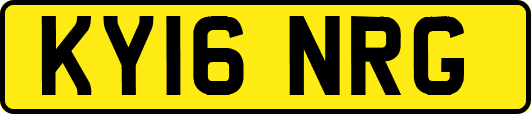 KY16 NRG